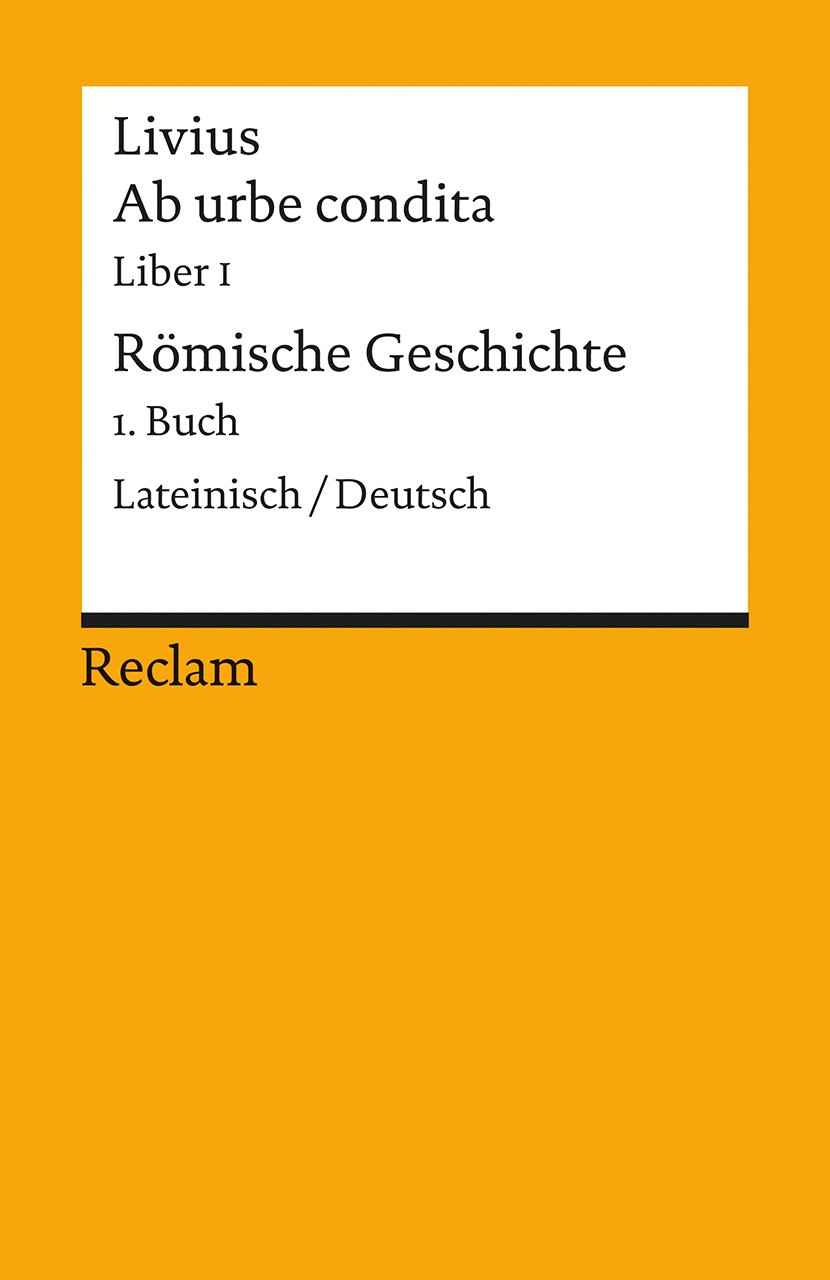 Livius
Ab urbe condita
Liber I
Römische Geschichte
1. Buch
Lateinisch / Deutsch

Reclam